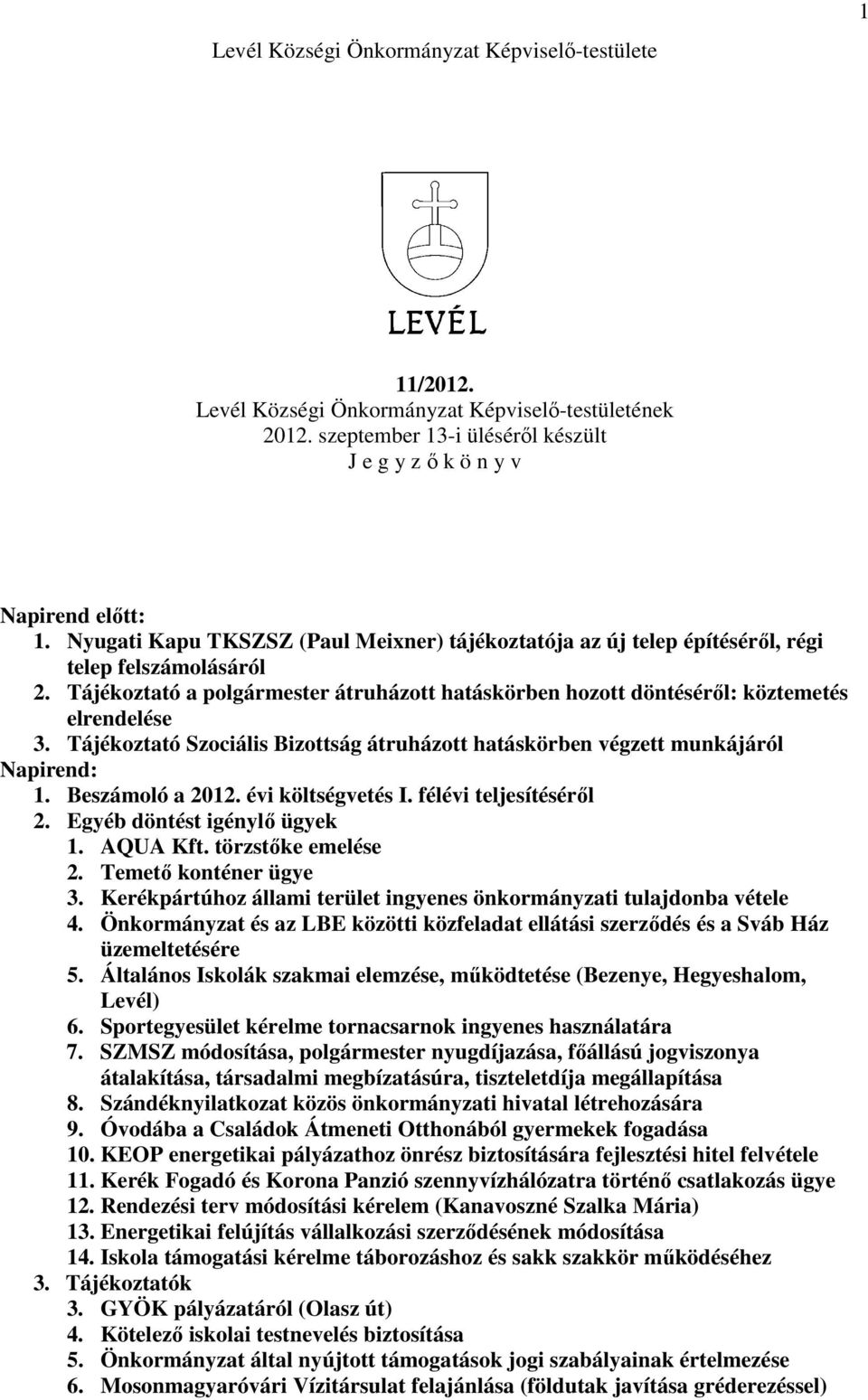 1

Levél Községi Önkormányzat Képviselő-testülete

LEVÉL

11/2012.
Levél Községi Önkormányzat Képviselő-testületének
2012. szeptember 13-i üléséről készült
J e g y z ő k ö n y v

Napirend előtt:
1. Nyugati Kapu TKSZSZ (Paul Meixner) tájékoztatója az új telep építéséről, régi telep felszámolásáról
2. Tájékoztató a polgármester átruházott hatáskörben hozott döntéséről: köztemetés elrendelése
3. Tájékoztató Szociális Bizottság átruházott hatáskörben végzett munkájáról
Napirend:
1. Beszámoló a 2012. évi költségvetés I. félévi teljesítéséről
2. Egyéb döntést igénylő ügyek
1. AQUA Kft. törzstőke emelése
2. Temető konténer ügye
3. Kerékpártúhoz állami terület ingyenes önkormányzati tulajdonba vétele
4. Önkormányzat és az LBE közötti közfeladat ellátási szerződés és a Sváb Ház üzemeltetésére
5. Általános Iskolák szakmai elemzése, működtetése (Bezenye, Hegyeshalom, Levél)
6. Sportegyesület kérelme tornacsarnok ingyenes használatára
7. SZMSZ módosítása, polgármester nyugdíjazása, főállású jogviszonya átalakítása, társadalmi megbízatásúra, tiszteletdíja megállapítása
8. Szándéknyilatkozat közös önkormányzati hivatal létrehozására
9. Óvodába a Családok Átmeneti Otthonából gyermekek fogadása
10. KEOP energetikai pályázathoz önrész biztosítására fejlesztési hitel felvétele
11. Kerék Fogadó és Korona Panzió szennyvízhálózatra történő csatlakozás ügye
12. Rendezési terv módosítási kérelem (Kanavoszné Szalka Mária)
13. Energetikai felújítás vállalkozási szerződésének módosítása
14. Iskola támogatási kérelme táborozáshoz és sakk szakkör működéséhez
3. Tájékoztatók
3. GYÖK pályázatáról (Olasz út)
4. Kötelező iskolai testnevelés biztosítása
5. Önkormányzat által nyújtott támogatások jogi szabályainak értelmezése
6. Mosonmagyaróvári Vízitársulat felajánlása (földutak javítása gréderezéssel)